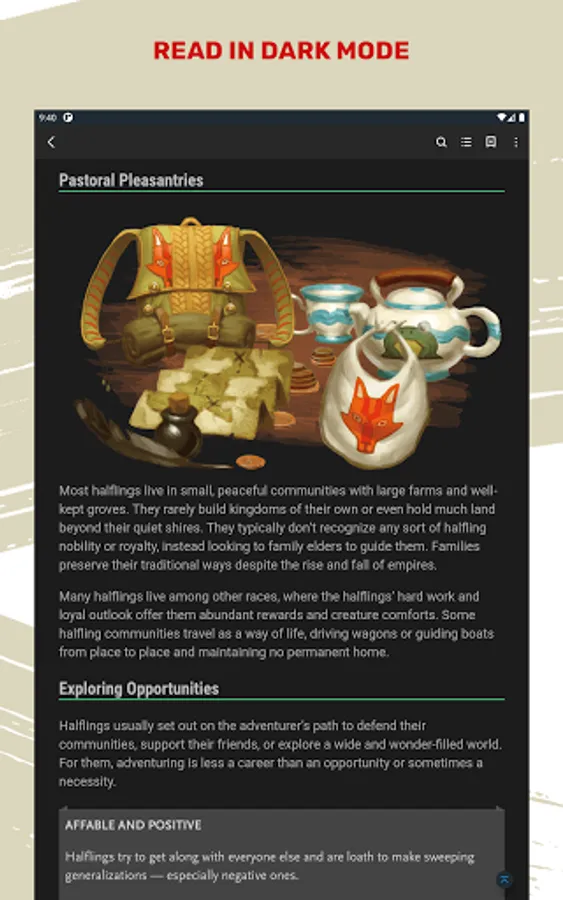 READ IN DARK MODE

9:40

Pastoral Pleasantries

Most halflings live in small, peaceful communities with large farms and well-kept groves. They rarely build kingdoms of their own or even hold much land beyond their quiet shires. They typically don't recognize any sort of halfling nobility or royalty, instead looking to family elders to guide them. Families preserve their traditional ways despite the rise and fall of empires.

Many halflings live among other races, where the halflings' hard work and loyal outlook offer them abundant rewards and creature comforts. Some halfling communities travel as a way of life, driving wagons or guiding boats from place to place and maintaining no permanent home.

Exploring Opportunities

Halflings usually set out on the adventurer's path to defend their communities, support their friends, or explore a wide and wonder-filled world. For them, adventuring is less a career than an opportunity or sometimes a necessity.

AFFABLE AND POSITIVE

Halflings try to get along with everyone else and are loath to make sweeping generalizations — especially negative ones.